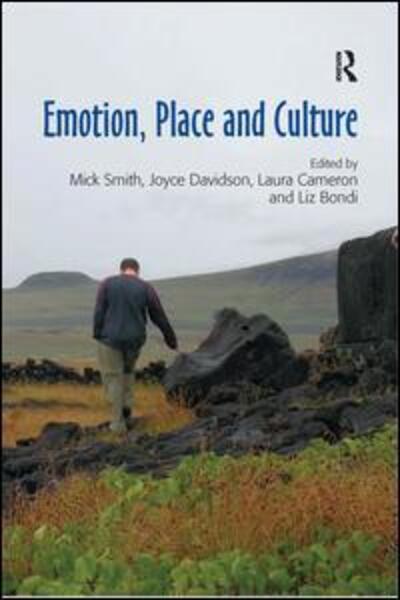 R

Emotion, Place and Culture

Edited by
Mick Smith, Joyce Davidson, Laura Cameron and Liz Bondi